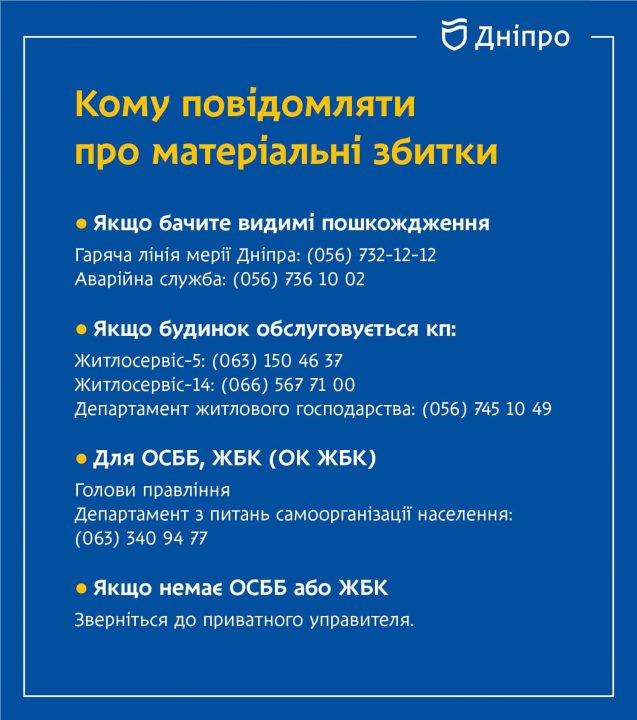 Дніпро

Кому повідомляти про матеріальні збитки

• Якщо бачите видимі пошкодження

Гаряча лінія мерії Дніпра: (056) 732-12-12
Аварійна служба: (056) 736 10 02

• Якщо будинок обслуговується кп:

Житлосервіс-5: (063) 150 46 37
Житлосервіс-14: (066) 567 71 00
Департамент житлового господарства: (056) 745 10 49

• Для ОСББ, ЖБК (ОК ЖБК)

Голови правління
Департамент з питань самоорганізації населення: (063) 340 94 77

• Якщо немає ОСББ або ЖБК

Зверніться до приватного управителя.